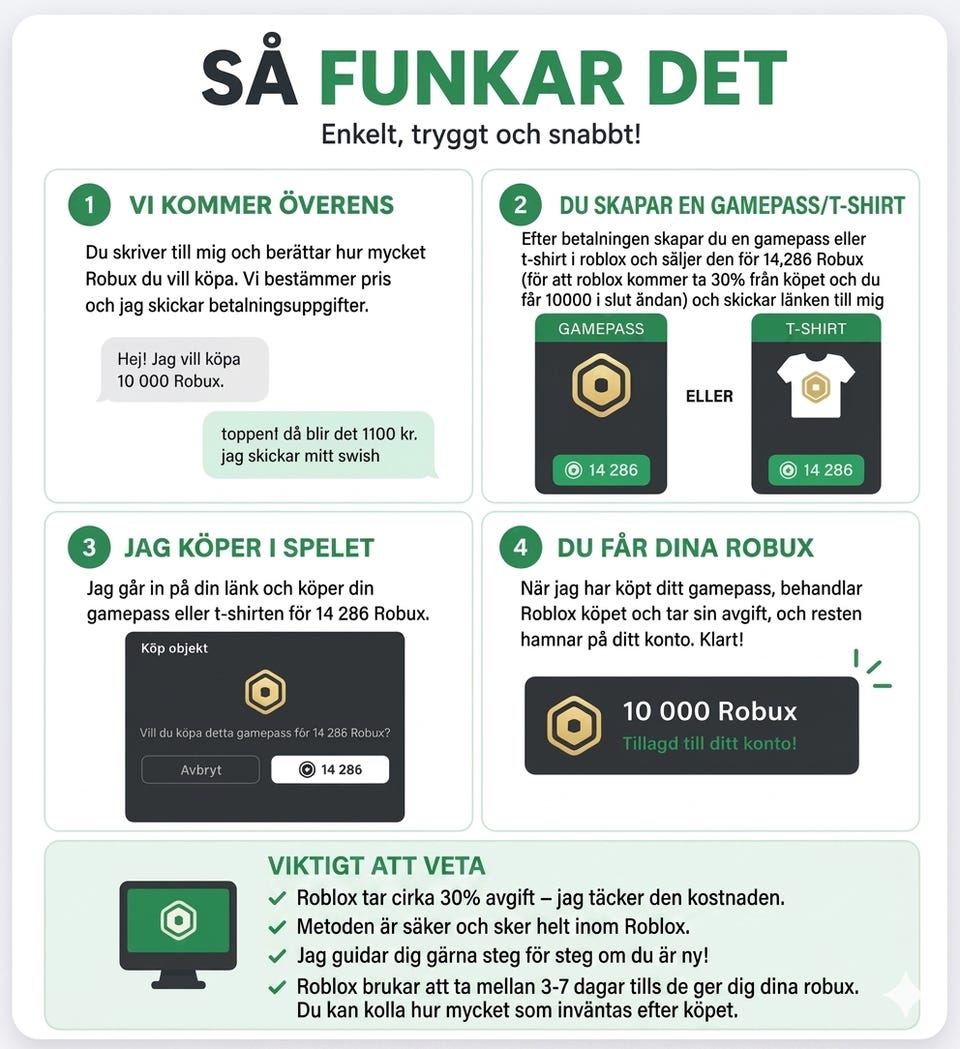 SÅ FUNKAR DET

Enkelt, tryggt och snabbt!

1 VI KOMMER ÖVERENS

Du skriver till mig och berättar hur mycket Robux du vill köpa. Vi bestämmer pris och jag skickar betalningsuppgifter.

Hej! Jag vill köpa 10 000 Robux.

toppen! då blir det 1100 kr. jag skickar mitt swish

2 DU SKAPAR EN GAMEPASS/T-SHIRT

Efter betalningen skapar du en gamepass eller t-shirt i roblox och säljer den för 14,286 Robux (för att roblox kommer ta 30% från köpet och du får 10000 i slut ändan) och skickar länken till mig

GAMEPASS

14 286

ELLER

T-SHIRT

14 286

3 JAG KÖPER I SPELET

Jag går in på din länk och köper din gamepass eller t-shirten för 14 286 Robux.

Köp objekt

Vill du köpa detta gamepass för 14 286 Robux?

Avbryt

14 286

4 DU FÅR DINA ROBUX

När jag har köpt ditt gamepass, behandlar Roblox köpet och tar sin avgift, och resten hamnar på ditt konto. Klart!

10 000 Robux

Tillagd till ditt konto!

VIKTIGT ATT VETA

Roblox tar cirka 30% avgift – jag täcker den kostnaden.

Metoden är säker och sker helt inom Roblox.

Jag guidar dig gärna steg för steg om du är ny!

Roblox brukar att ta mellan 3-7 dagar tills de ger dig dina robux. Du kan kolla hur mycket som inväntas efter köpet.